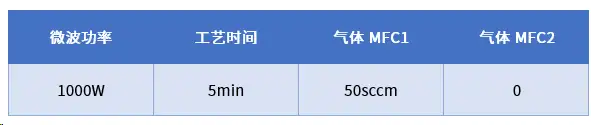 | 微波功率 | 工艺时间 | 气体 MFC1 | 气体 MFC2 |
|---|---|---|---|
| 1000W | 5min | 50sccm | 0 |